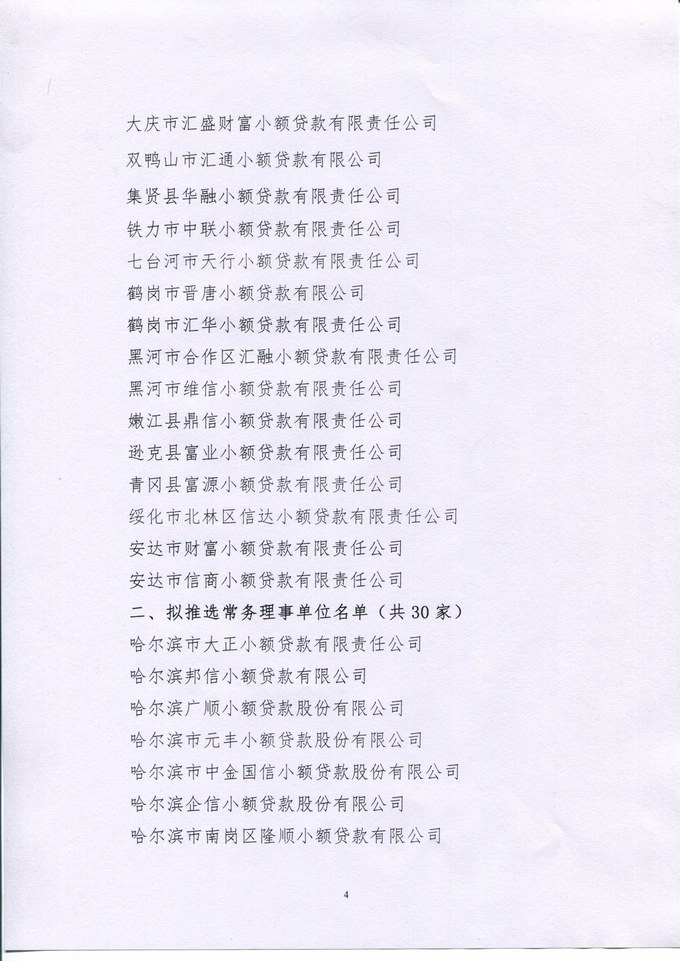 大庆市汇盛财富小额贷款有限责任公司

双鸭山市汇通小额贷款有限公司

集贤县华融小额贷款有限责任公司

铁力市中联小额贷款有限责任公司

七台河市天行小额贷款有限责任公司

鹤岗市晋唐小额贷款有限公司

鹤岗市汇华小额贷款有限责任公司

黑河市合作区汇融小额贷款有限责任公司

黑河市维信小额贷款有限责任公司

嫩江县鼎信小额贷款有限责任公司

逊克县富业小额贷款有限责任公司

青冈县富源小额贷款有限责任公司

绥化市北林区信达小额贷款有限责任公司

安达市财富小额贷款有限责任公司

安达市信商小额贷款有限责任公司

二、拟推选常务理事单位名单（共30家）

哈尔滨市大正小额贷款有限责任公司

哈尔滨邦信小额贷款有限公司

哈尔滨广顺小额贷款股份有限公司

哈尔滨市元丰小额贷款股份有限公司

哈尔滨市中金国信小额贷款股份有限公司

哈尔滨企信小额贷款股份有限公司

哈尔滨市南岗区隆顺小额贷款有限公司

4